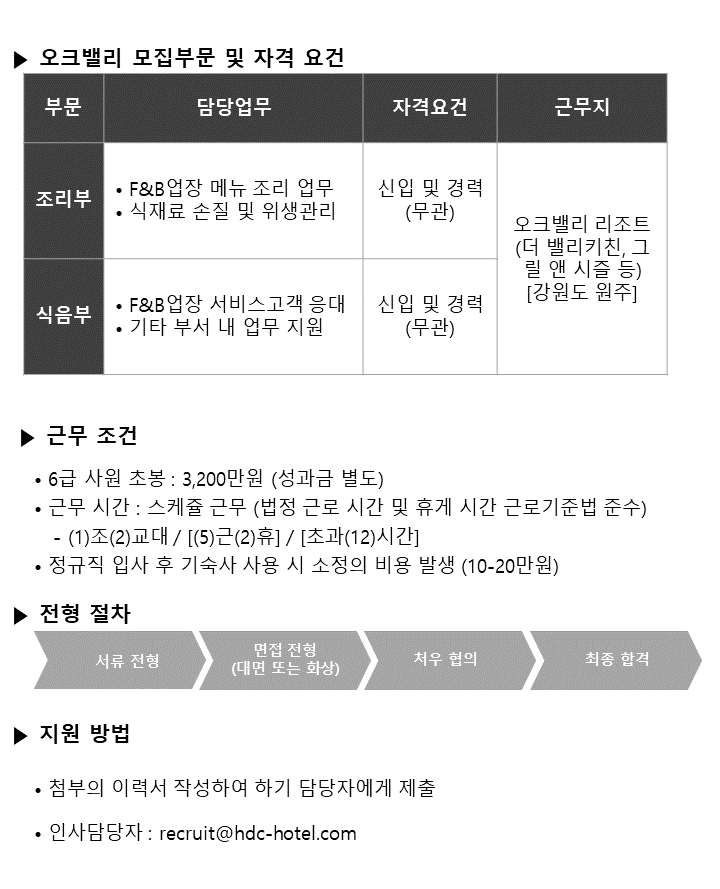 ▶ 오크밸리 모집부문 및 자격 요건

| 부문 | 담당업무 | 자격요건 | 근무지 |
|---|---|---|---|
| 조리부 | • F&B업장 메뉴 조리 업무 • 식재료 손질 및 위생관리 | 신입 및 경력 (무관) | 오크밸리 리조트 (더 밸리키친, 그릴 앤 시즐 등) [강원도 원주] |
| 식음부 | • F&B업장 서비스고객 응대 • 기타 부서 내 업무 지원 | 신입 및 경력 (무관) | |

▶ 근무 조건

• 6급 사원 초봉 : 3,200만원 (성과금 별도)
• 근무 시간 : 스케쥴 근무 (법정 근로 시간 및 휴게 시간 근로기준법 준수)
- (1)조(2)교대 / [(5)근(2)휴] / [초과(12)시간]
• 정규직 입사 후 기숙사 사용 시 소정의 비용 발생 (10-20만원)

▶ 전형 절차

서류 전형
면접 전형
(대면 또는 화상)
처우 협의
최종 합격

▶ 지원 방법

• 첨부의 이력서 작성하여 하기 담당자에게 제출

• 인사담당자 : recruit@hdc-hotel.com